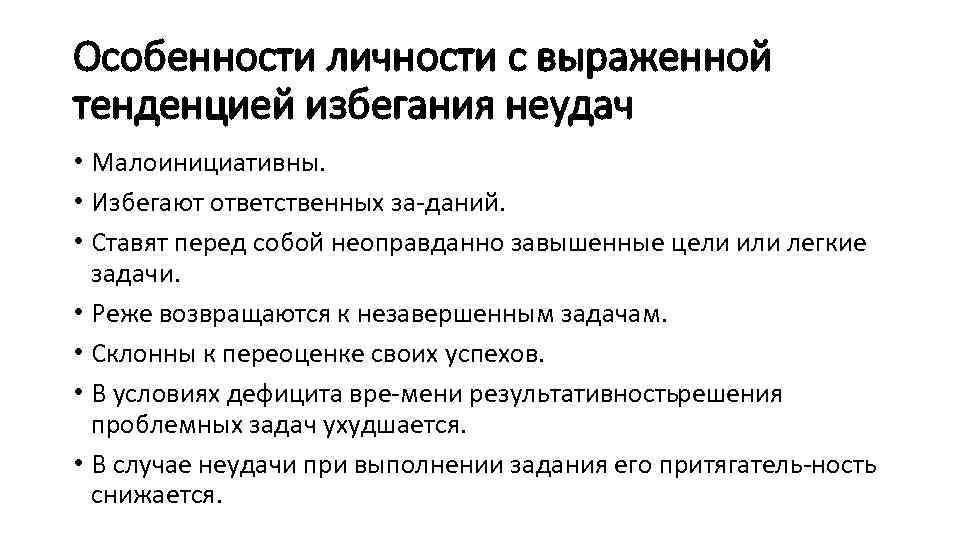 Особенности личности с выраженной тенденцией избегания неудач

• Малоинициативны.
• Избегают ответственных за-даний.
• Ставят перед собой неоправданно завышенные цели или легкие задачи.
• Реже возвращаются к незавершенным задачам.
• Склонны к переоценке своих успехов.
• В условиях дефицита вре-мени результативностьрешения проблемных задач ухудшается.
• В случае неудачи при выполнении задания его притягатель-ность снижается.